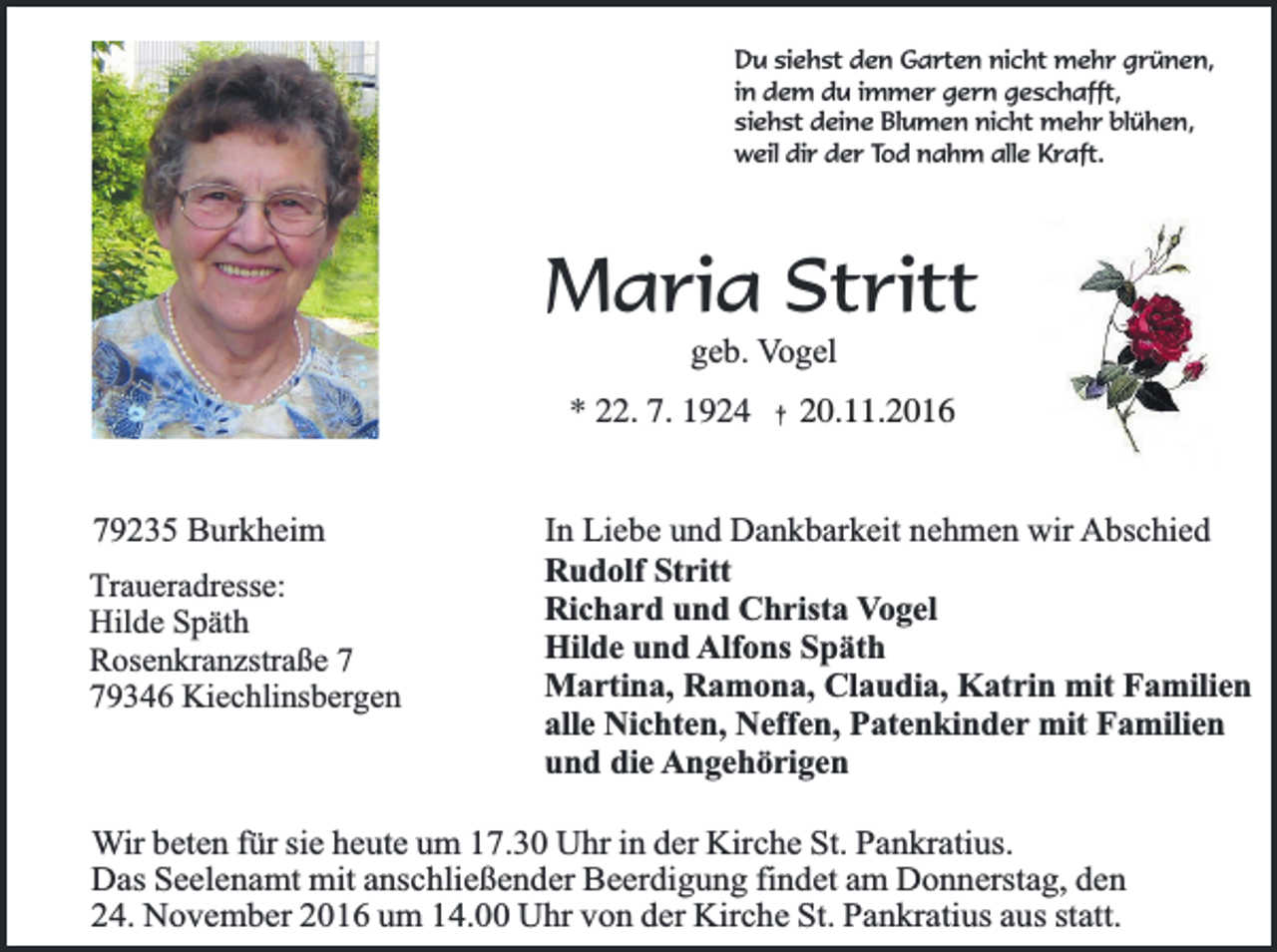 Du siehst den Garten nicht mehr grünen,
in dem du immer gern geschafft,
siehst deine Blumen nicht mehr blühen,
weil dir der Tod nahm alle Kraft.

Maria Stritt
geb. Vogel
* 22. 7. 1924 † 20.11.2016

79235 Burkheim

Traueradresse:
Hilde Späth
Rosenkranzstraße 7
79346 Kiechlinsbergen

In Liebe und Dankbarkeit nehmen wir Abschied
Rudolf Stritt
Richard und Christa Vogel
Hilde und Alfons Späth
Martina, Ramona, Claudia, Katrin mit Familien
alle Nichten, Neffen, Patenkinder mit Familien
und die Angehörigen

Wir beten für sie heute um 17.30 Uhr in der Kirche St. Pankratius.
Das Seelenamt mit anschließender Beerdigung findet am Donnerstag, den 24. November 2016 um 14.00 Uhr von der Kirche St. Pankratius aus statt.